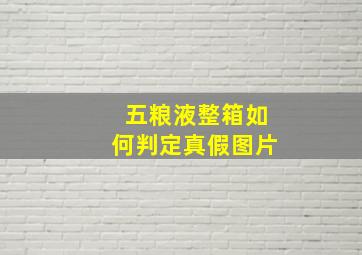 五粮液整箱如何判定真假图片